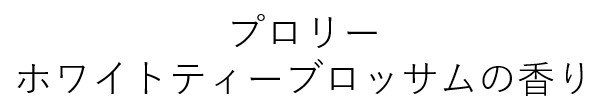 プロリー
ホワイトティーブロッサムの香り